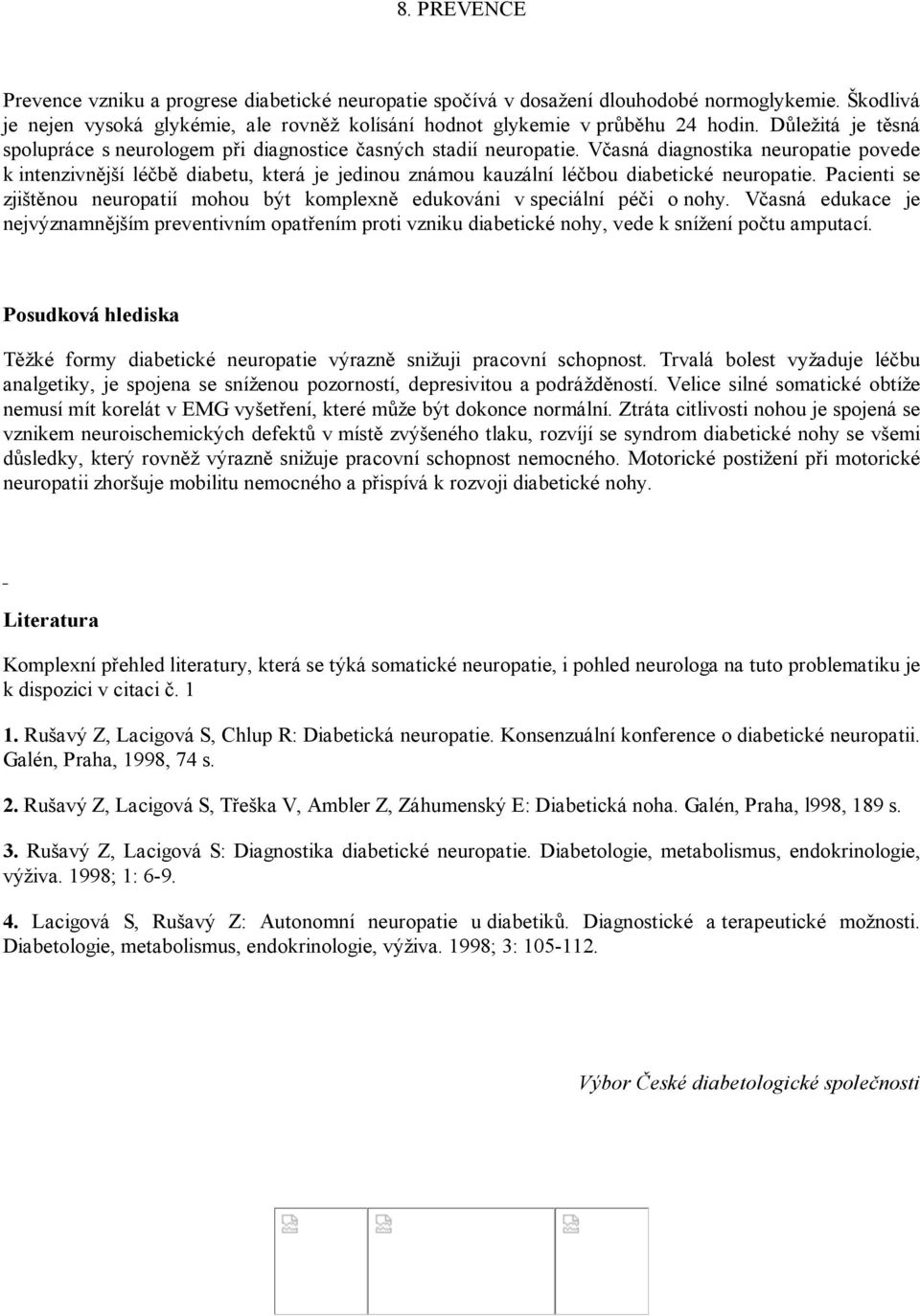 8. PREVENCE

Prevence vzniku a progrese diabetické neuropatie spočívá v dosažení dlouhodobé normoglykemie. Škodlivá je nejen vysoká glykémie, ale rovněž kolísání hodnot glykemie v průběhu 24 hodin. Důležitá je těsná spolupráce s neurologem při diagnostice časných stadií neuropatie. Včasná diagnostika neuropatie povede k intenzivnější léčbě diabetu, která je jedinou známou kauzální léčbou diabetické neuropatie. Pacienti se zjištěnou neuropatií mohou být komplexně edukováni v speciální péči o nohy. Včasná edukace je nejvýznamnějším preventivním opatřením proti vzniku diabetické nohy, vede k snížení počtu amputací.

Posudková hlediska

Těžké formy diabetické neuropatie výrazně snižuji pracovní schopnost. Trvalá bolest vyžaduje léčbu analgetiky, je spojena se sníženou pozorností, depresivitou a podrážděností. Velice silné somatické obtíže nemusí mít korelát v EMG vyšetření, které může být dokonce normální. Ztráta citlivosti nohou je spojená se vznikem neuroischemických defektů v místě zvýšeného tlaku, rozvíjí se syndrom diabetické nohy se všemi důsledky, který rovněž výrazně snižuje pracovní schopnost nemocného. Motorické postižení při motorické neuropatii zhoršuje mobilitu nemocného a přispívá k rozvoji diabetické nohy.

-

Literatura

Komplexní přehled literatury, která se týká somatické neuropatie, i pohled neurologa na tuto problematiku je k dispozici v citaci č. 1

1. Rušavý Z, Lacigová S, Chlup R: Diabetická neuropatie. Konsenzuální konference o diabetické neuropatii. Galén, Praha, 1998, 74 s.

2. Rušavý Z, Lacigová S, Třeška V, Ambler Z, Záhumenský E: Diabetická noha. Galén, Praha, l998, 189 s.

3. Rušavý Z, Lacigová S: Diagnostika diabetické neuropatie. Diabetologie, metabolismus, endokrinologie, výživa. 1998; 1: 6-9.

4. Lacigová S, Rušavý Z: Autonomní neuropatie u diabetiků. Diagnostické a terapeutické možnosti. Diabetologie, metabolismus, endokrinologie, výživa. 1998; 3: 105-112.

Výbor České diabetologické společnosti